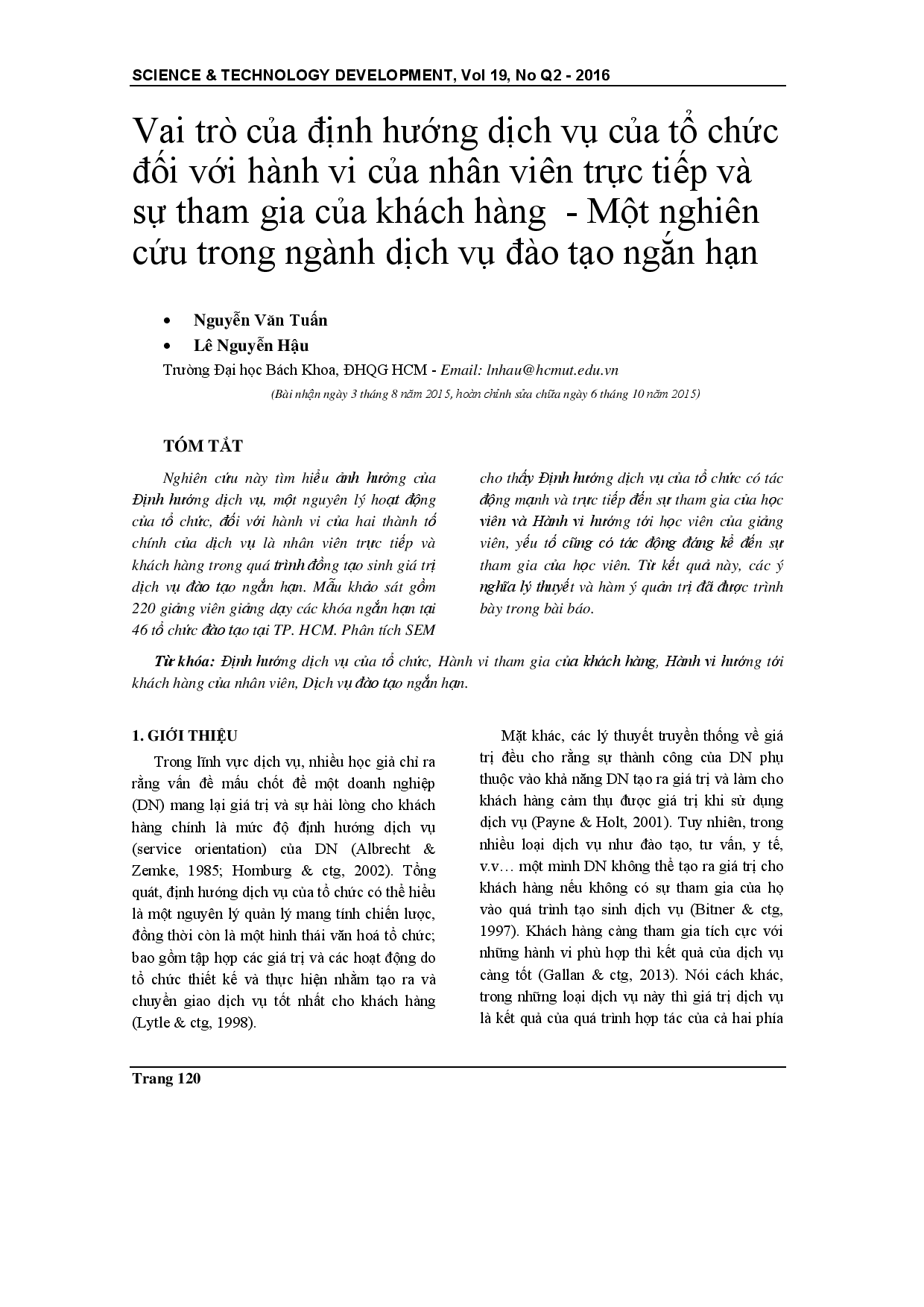 SCIENCE & TECHNOLOGY DEVELOPMENT, Vol 19, No Q2 - 2016

Vai trò của định hướng dịch vụ của tổ chức đối với hành vi của nhân viên trực tiếp và sự tham gia của khách hàng - Một nghiên cứu trong ngành dịch vụ đào tạo ngắn hạn

• Nguyễn Văn Tuấn
• Lê Nguyễn Hậu

Trường Đại học Bách Khoa, ĐHQG HCM - Email: lnhau@hcmut.edu.vn

(Bài nhận ngày 3 tháng 8 năm 2015, hoàn chỉnh sửa chữa ngày 6 tháng 10 năm 2015)

TÓM TẮT

Nghiên cứu này tìm hiểu ảnh hưởng của Định hướng dịch vụ, một nguyên lý hoạt động của tổ chức, đối với hành vi của hai thành tố chính của dịch vụ là nhân viên trực tiếp và khách hàng trong quá trình đồng tạo sinh giá trị dịch vụ đào tạo ngắn hạn. Mẫu khảo sát gồm 220 giảng viên giảng dạy các khóa ngắn hạn tại 46 tổ chức đào tạo tại TP. HCM. Phân tích SEM cho thấy Định hướng dịch vụ của tổ chức có tác động mạnh và trực tiếp đến sự tham gia của học viên và Hành vi hướng tới học viên của giảng viên, yếu tố cũng có tác động đáng kể đến sự tham gia của học viên. Từ kết quả này, các ý nghĩa lý thuyết và hàm ý quản trị đã được trình bày trong bài báo.

Từ khóa: Định hướng dịch vụ của tổ chức, Hành vi tham gia của khách hàng, Hành vi hướng tới khách hàng của nhân viên, Dịch vụ đào tạo ngắn hạn.

1. GIỚI THIỆU

Trong lĩnh vực dịch vụ, nhiều học giả chỉ ra rằng vấn đề mấu chốt để một doanh nghiệp (DN) mang lại giá trị và sự hài lòng cho khách hàng chính là mức độ định hướng dịch vụ (service orientation) của DN (Albrecht & Zemke, 1985; Homburg & ctg, 2002). Tổng quát, định hướng dịch vụ của tổ chức có thể hiểu là một nguyên lý quản lý mang tính chiến lược, đồng thời còn là một hình thái văn hoá tổ chức; bao gồm tập hợp các giá trị và các hoạt động do tổ chức thiết kế và thực hiện nhằm tạo ra và chuyển giao dịch vụ tốt nhất cho khách hàng (Lytle & ctg, 1998).

Mặt khác, các lý thuyết truyền thống về giá trị đều cho rằng sự thành công của DN phụ thuộc vào khả năng DN tạo ra giá trị và làm cho khách hàng cảm thụ được giá trị khi sử dụng dịch vụ (Payne & Holt, 2001). Tuy nhiên, trong nhiều loại dịch vụ như đào tạo, tư vấn, y tế, v.v… một mình DN không thể tạo ra giá trị cho khách hàng nếu không có sự tham gia của họ vào quá trình tạo sinh dịch vụ (Bitner & ctg, 1997). Khách hàng càng tham gia tích cực với những hành vi phù hợp thì kết quả của dịch vụ càng tốt (Gallan & ctg, 2013). Nói cách khác, trong những loại dịch vụ này thì giá trị dịch vụ là kết quả của quá trình hợp tác của cả hai phía

Trang 120